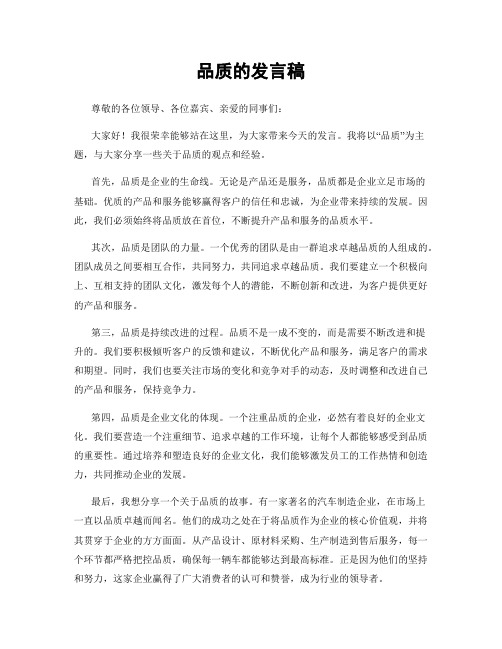 品质的发言稿

尊敬的各位领导、各位嘉宾、亲爱的同事们：

大家好！我很荣幸能够站在这里，为大家带来今天的发言。我将以“品质”为主题，与大家分享一些关于品质的观点和经验。

首先，品质是企业的生命线。无论是产品还是服务，品质都是企业立足市场的基础。优质的产品和服务能够赢得客户的信任和忠诚，为企业带来持续的发展。因此，我们必须始终将品质放在首位，不断提升产品和服务的品质水平。

其次，品质是团队的力量。一个优秀的团队是由一群追求卓越品质的人组成的。团队成员之间要相互合作，共同努力，共同追求卓越品质。我们要建立一个积极向上、互相支持的团队文化，激发每个人的潜能，不断创新和改进，为客户提供更好的产品和服务。

第三，品质是持续改进的过程。品质不是一成不变的，而是需要不断改进和提升的。我们要积极倾听客户的反馈和建议，不断优化产品和服务，满足客户的需求和期望。同时，我们也要关注市场的变化和竞争对手的动态，及时调整和改进自己的产品和服务，保持竞争力。

第四，品质是企业文化的体现。一个注重品质的企业，必然有着良好的企业文化。我们要营造一个注重细节、追求卓越的工作环境，让每个人都能够感受到品质的重要性。通过培养和塑造良好的企业文化，我们能够激发员工的工作热情和创造力，共同推动企业的发展。

最后，我想分享一个关于品质的故事。有一家著名的汽车制造企业，在市场上一直以品质卓越而闻名。他们的成功之处在于将品质作为企业的核心价值观，并将其贯穿于企业的方方面面。从产品设计、原材料采购、生产制造到售后服务，每一个环节都严格把控品质，确保每一辆车都能够达到最高标准。正是因为他们的坚持和努力，这家企业赢得了广大消费者的认可和赞誉，成为行业的领导者。